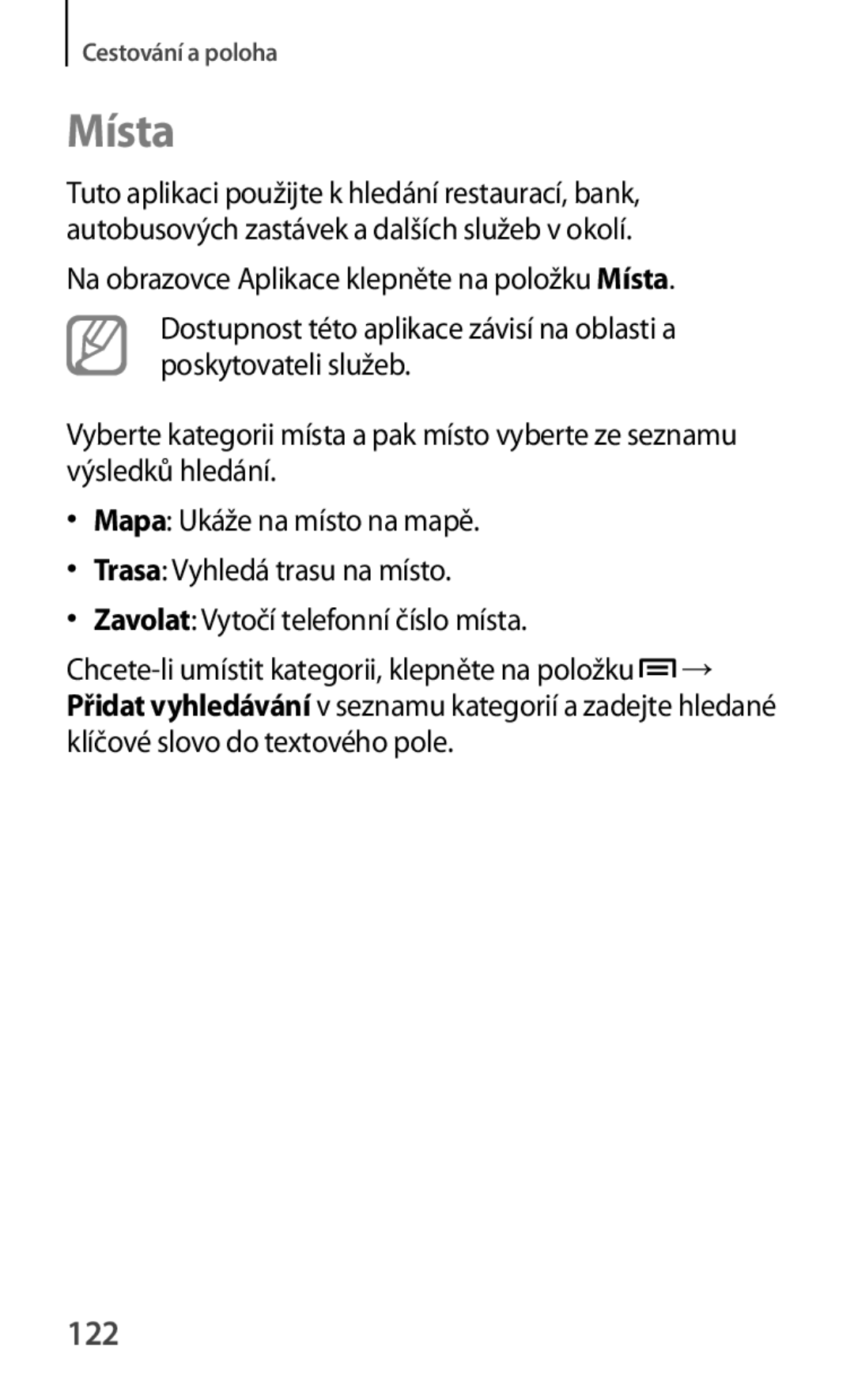 Cestování a poloha

Místa

Tuto aplikaci použijte k hledání restaurací, bank, autobusových zastávek a dalších služeb v okolí.

Na obrazovce Aplikace klepněte na položku Místa.

Dostupnost této aplikace závisí na oblasti a poskytovateli služeb.

Vyberte kategorii místa a pak místo vyberte ze seznamu výsledků hledání.

• Mapa: Ukáže na místo na mapě.

• Trasa: Vyhledá trasu na místo.

• Zavolat: Vytočí telefonní číslo místa.

Chcete-li umístit kategorii, klepněte na položku → Přidat vyhledávání v seznamu kategorií a zadejte hledané klíčové slovo do textového pole.

122